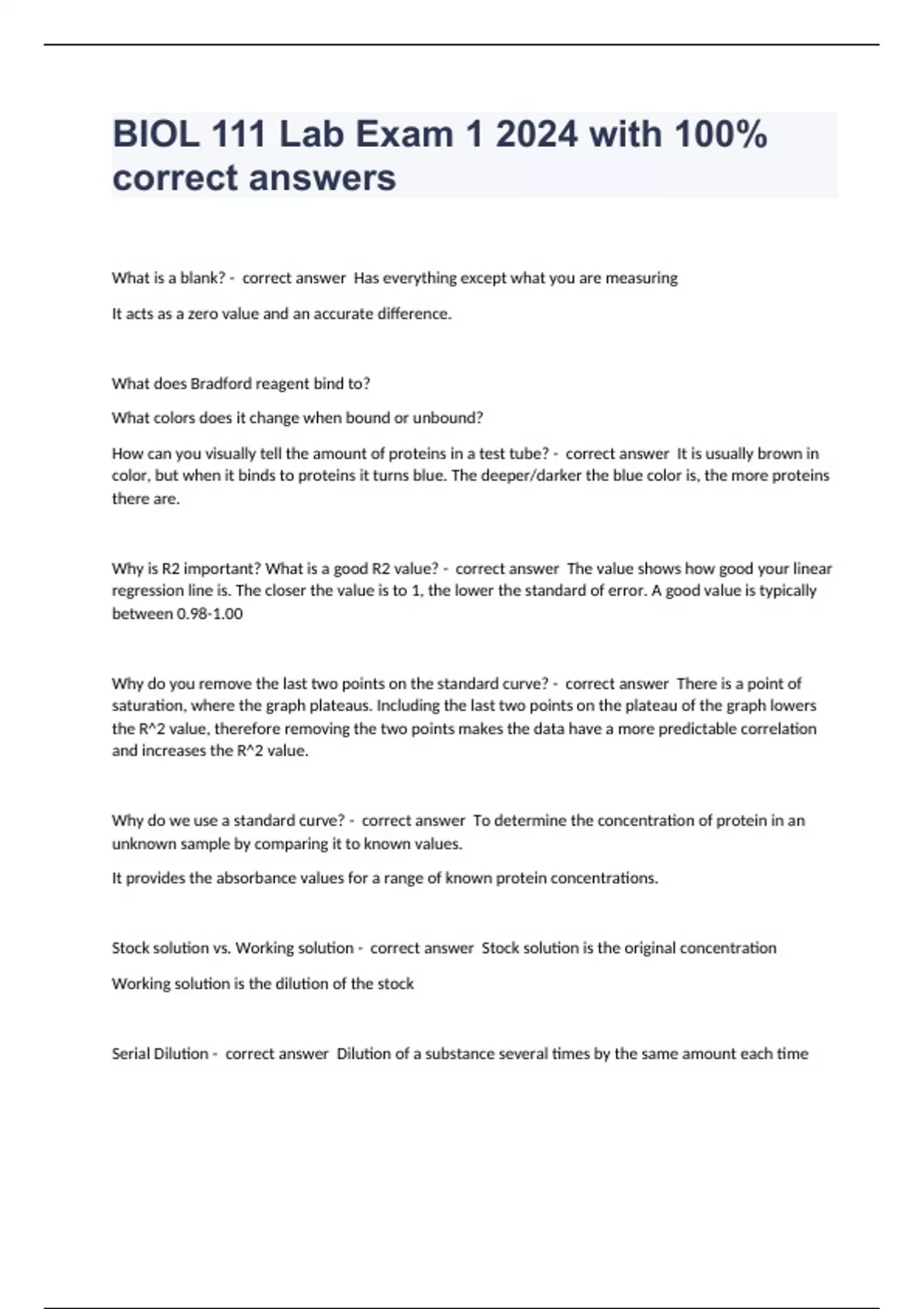 BIOL 111 Lab Exam 1 2024 with 100% correct answers

What is a blank? - correct answer Has everything except what you are measuring

It acts as a zero value and an accurate difference.

What does Bradford reagent bind to?

What colors does it change when bound or unbound?

How can you visually tell the amount of proteins in a test tube? - correct answer It is usually brown in color, but when it binds to proteins it turns blue. The deeper/darker the blue color is, the more proteins there are.

Why is R2 important? What is a good R2 value? - correct answer The value shows how good your linear regression line is. The closer the value is to 1, the lower the standard of error. A good value is typically between 0.98-1.00

Why do you remove the last two points on the standard curve? - correct answer There is a point of saturation, where the graph plateaus. Including the last two points on the plateau of the graph lowers the R^2 value, therefore removing the two points makes the data have a more predictable correlation and increases the R^2 value.

Why do we use a standard curve? - correct answer To determine the concentration of protein in an unknown sample by comparing it to known values.

It provides the absorbance values for a range of known protein concentrations.

Stock solution vs. Working solution - correct answer Stock solution is the original concentration

Working solution is the dilution of the stock

Serial Dilution - correct answer Dilution of a substance several times by the same amount each time